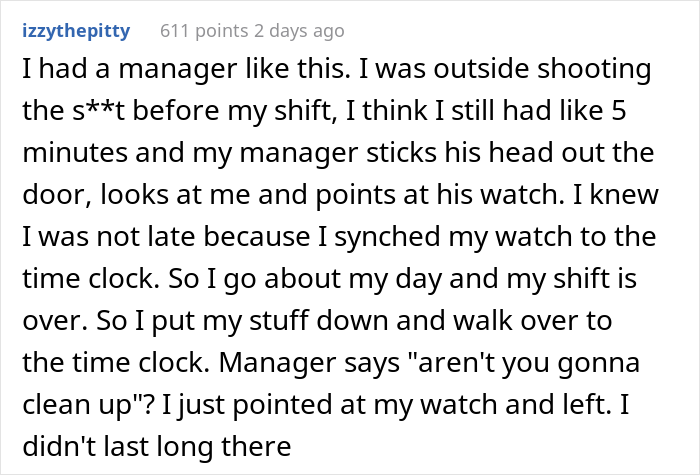 izzythepitty 611 points 2 days ago

I had a manager like this. I was outside shooting the s**t before my shift, I think I still had like 5 minutes and my manager sticks his head out the door, looks at me and points at his watch. I knew I was not late because I synched my watch to the time clock. So I go about my day and my shift is over. So I put my stuff down and walk over to the time clock. Manager says "aren't you gonna clean up"? I just pointed at my watch and left. I didn't last long there